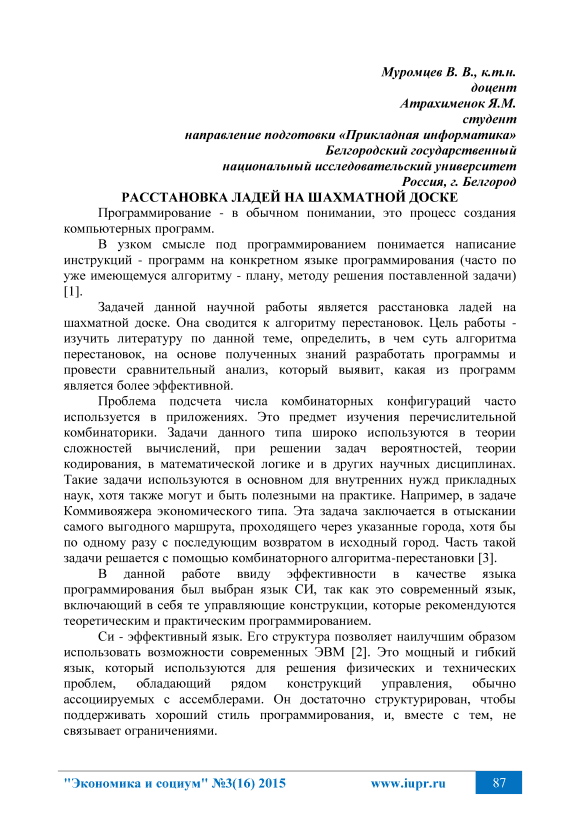 Муромцев В. В., к.т.н.
доцент
Атрахименок Я.М.
студент
направление подготовки «Прикладная информатика»
Белгородский государственный
национальный исследовательский университет
Россия, г. Белгород

РАССТАНОВКА ЛАДЕЙ НА ШАХМАТНОЙ ДОСКЕ

Программирование - в обычном понимании, это процесс создания компьютерных программ.

В узком смысле под программированием понимается написание инструкций - программ на конкретном языке программирования (часто по уже имеющемуся алгоритму - плану, методу решения поставленной задачи) [1].

Задачей данной научной работы является расстановка ладей на шахматной доске. Она сводится к алгоритму перестановок. Цель работы - изучить литературу по данной теме, определить, в чем суть алгоритма перестановок, на основе полученных знаний разработать программы и провести сравнительный анализ, который выявит, какая из программ является более эффективной.

Проблема подсчета числа комбинаторных конфигураций часто используется в приложениях. Это предмет изучения перечислительной комбинаторики. Задачи данного типа широко используются в теории сложностей вычислений, при решении задач вероятностей, теории кодирования, в математической логике и в других научных дисциплинах. Такие задачи используются в основном для внутренних нужд прикладных наук, хотя также могут и быть полезными на практике. Например, в задаче Коммивояжера экономического типа. Эта задача заключается в отыскании самого выгодного маршрута, проходящего через указанные города, хотя бы по одному разу с последующим возвратом в исходный город. Часть такой задачи решается с помощью комбинаторного алгоритма-перестановки [3].

В данной работе ввиду эффективности в качестве языка программирования был выбран язык СИ, так как это современный язык, включающий в себя те управляющие конструкции, которые рекомендуются теоретическим и практическим программированием.

Си - эффективный язык. Его структура позволяет наилучшим образом использовать возможности современных ЭВМ [2]. Это мощный и гибкий язык, который используются для решения физических и технических проблем, обладающий рядом конструкций управления, обычно ассоциируемых с ассемблерами. Он достаточно структурирован, чтобы поддерживать хороший стиль программирования, и, вместе с тем, не связывает ограничениями.

"Экономика и социум" №3(16) 2015 www.iupr.ru 87